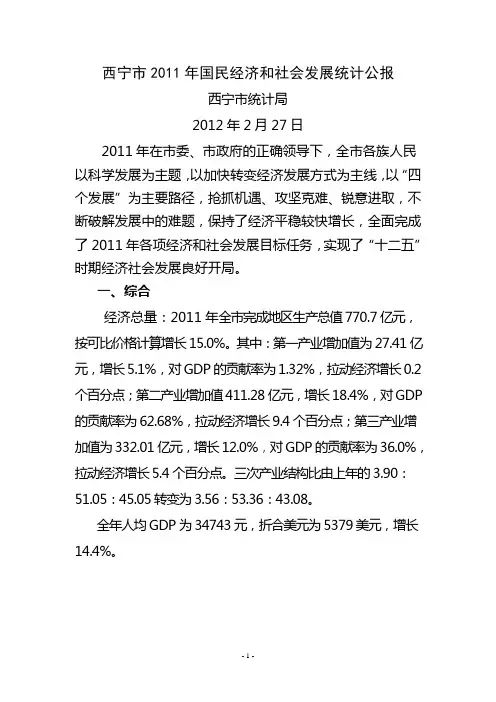 西宁市 2011 年国民经济和社会发展统计公报

西宁市统计局

2012 年 2 月 27 日

2011 年在市委、市政府的正确领导下，全市各族人民以科学发展为主题，以加快转变经济发展方式为主线，以“四个发展”为主要路径，抢抓机遇、攻坚克难、锐意进取，不断破解发展中的难题，保持了经济平稳较快增长，全面完成了 2011 年各项经济和社会发展目标任务，实现了“十二五”时期经济社会发展良好开局。

一、综合

经济总量：2011 年全市完成地区生产总值 770.7 亿元，按可比价格计算增长 15.0%。其中：第一产业增加值为 27.41 亿元，增长 5.1%，对 GDP 的贡献率为 1.32%，拉动经济增长 0.2 个百分点；第二产业增加值 411.28 亿元，增长 18.4%，对 GDP 的贡献率为 62.68%，拉动经济增长 9.4 个百分点；第三产业增加值为 332.01 亿元，增长 12.0%，对 GDP 的贡献率为 36.0%，拉动经济增长 5.4 个百分点。三次产业结构比由上年的 3.90：51.05：45.05 转变为 3.56：53.36：43.08。

全年人均 GDP 为 34743 元，折合美元为 5379 美元，增长 14.4%。

- 1 -